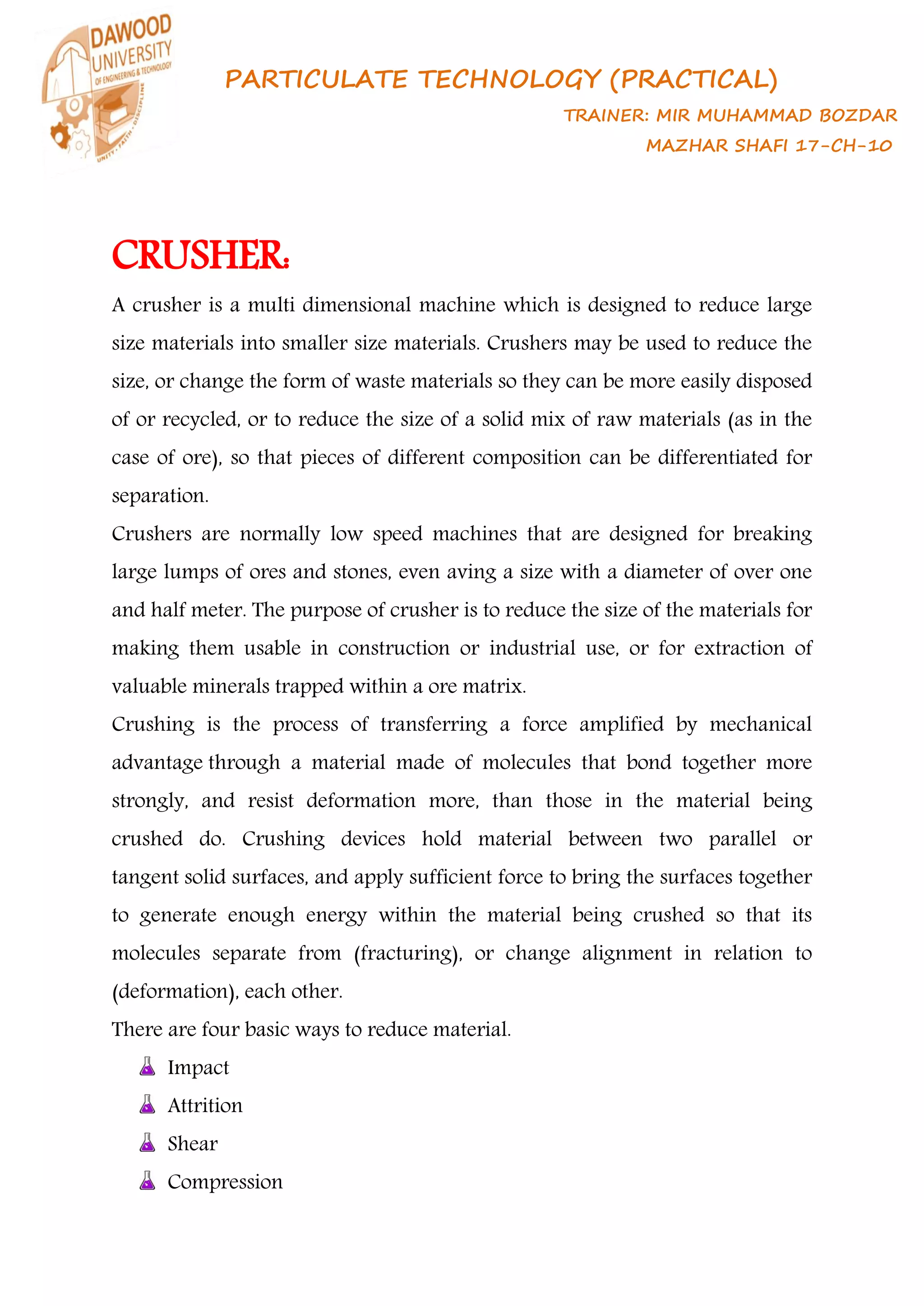 DAWOOD UNIVERSITY OF ENGINEERING & TECHNOLOGY

UNITY · FAITH · DISCIPLINE

PARTICULATE TECHNOLOGY (PRACTICAL)

TRAINER: MIR MUHAMMAD BOZDAR

MAZHAR SHAFI 17-CH-10

CRUSHER:

A crusher is a multi dimensional machine which is designed to reduce large size materials into smaller size materials. Crushers may be used to reduce the size, or change the form of waste materials so they can be more easily disposed of or recycled, or to reduce the size of a solid mix of raw materials (as in the case of ore), so that pieces of different composition can be differentiated for separation.

Crushers are normally low speed machines that are designed for breaking large lumps of ores and stones, even aving a size with a diameter of over one and half meter. The purpose of crusher is to reduce the size of the materials for making them usable in construction or industrial use, or for extraction of valuable minerals trapped within a ore matrix.

Crushing is the process of transferring a force amplified by mechanical advantage through a material made of molecules that bond together more strongly, and resist deformation more, than those in the material being crushed do. Crushing devices hold material between two parallel or tangent solid surfaces, and apply sufficient force to bring the surfaces together to generate enough energy within the material being crushed so that its molecules separate from (fracturing), or change alignment in relation to (deformation), each other.

There are four basic ways to reduce material.

Impact

Attrition

Shear

Compression